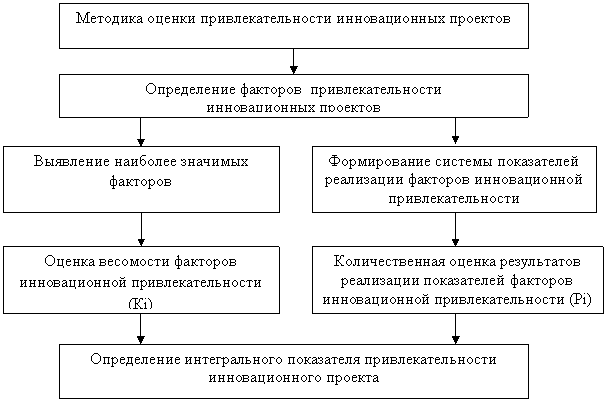 Методика оценки привлекательности инновационных проектов

Определение факторов привлекательности инновационных проектов

Выявление наиболее значимых факторов

Формирование системы показателей реализации факторов инновационной привлекательности

Оценка весомости факторов инновационной привлекательности (Ki)

Количественная оценка результатов реализации показателей факторов инновационной привлекательности (Pi)

Определение интегрального показателя привлекательности инновационного проекта